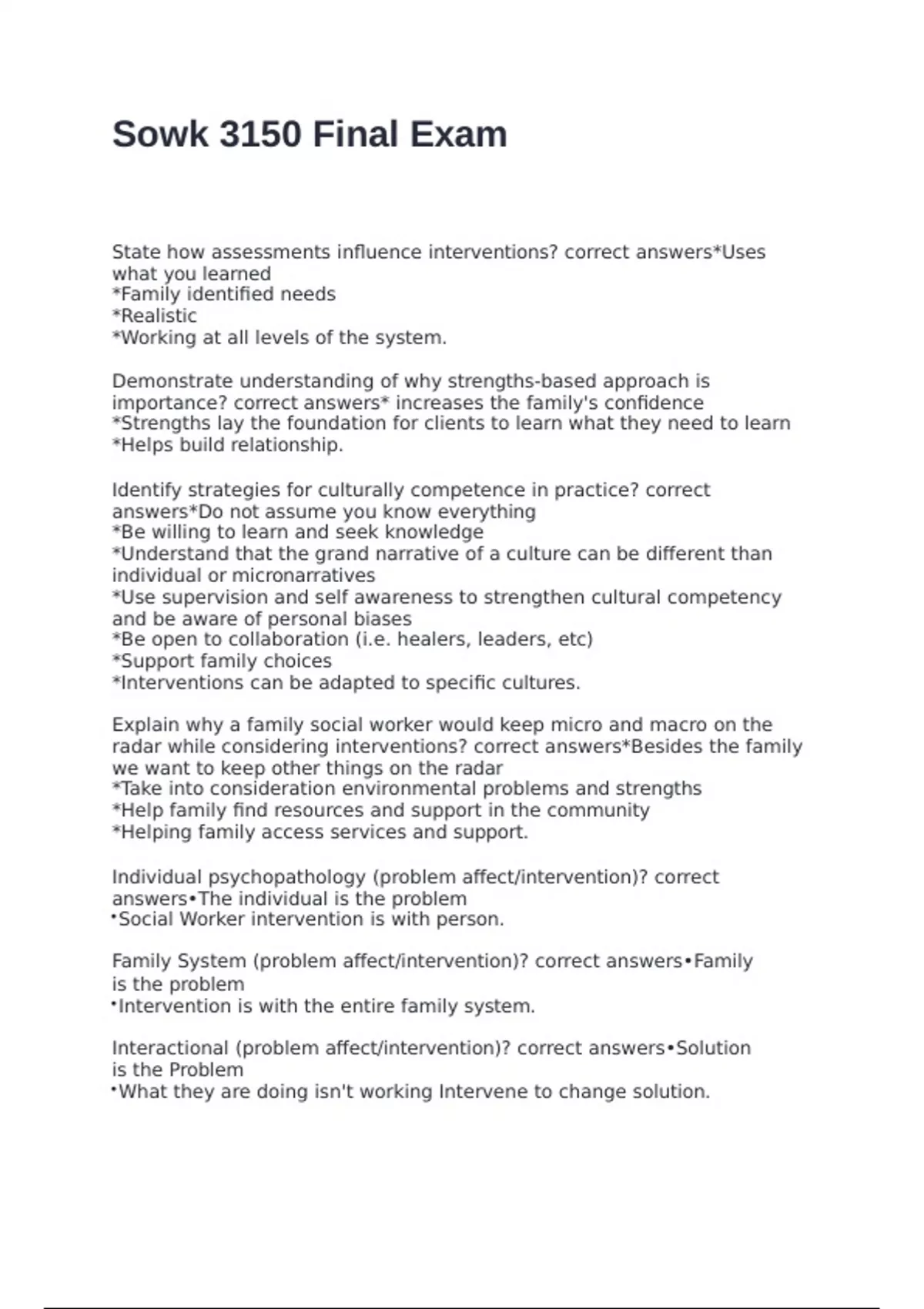 Sowk 3150 Final Exam

State how assessments influence interventions? correct answers*Uses what you learned
*Family identified needs
*Realistic
*Working at all levels of the system.

Demonstrate understanding of why strengths-based approach is importance? correct answers* increases the family's confidence
*Strengths lay the foundation for clients to learn what they need to learn
*Helps build relationship.

Identify strategies for culturally competence in practice? correct answers*Do not assume you know everything
*Be willing to learn and seek knowledge
*Understand that the grand narrative of a culture can be different than individual or micronarratives
*Use supervision and self awareness to strengthen cultural competency and be aware of personal biases
*Be open to collaboration (i.e. healers, leaders, etc)
*Support family choices
*Interventions can be adapted to specific cultures.

Explain why a family social worker would keep micro and macro on the radar while considering interventions? correct answers*Besides the family we want to keep other things on the radar
*Take into consideration environmental problems and strengths
*Help family find resources and support in the community
*Helping family access services and support.

Individual psychopathology (problem affect/intervention)? correct answers•The individual is the problem
•Social Worker intervention is with person.

Family System (problem affect/intervention)? correct answers•Family is the problem
•Intervention is with the entire family system.

Interactional (problem affect/intervention)? correct answers•Solution is the Problem
•What they are doing isn't working Intervene to change solution.